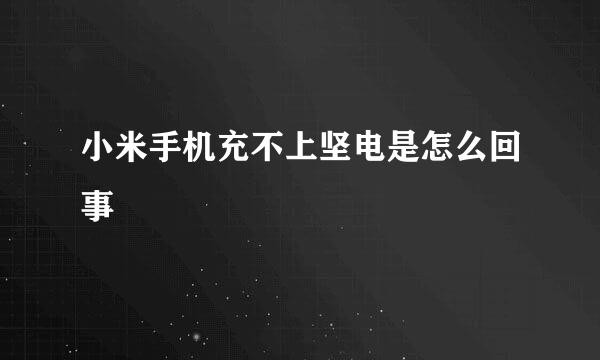 小米手机充不上坚电是怎么回事